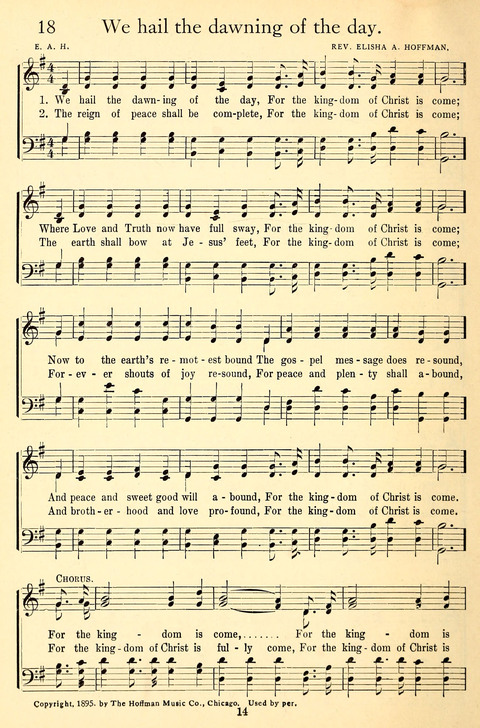 18 We hail the dawning of the day.

E. A. H. REV. ELISHA A. HOFFMAN.

1. We hail the dawn-ing of the day, For the king-dom of Christ is come;
2. The reign of peace shall be com-plete, For the king-dom of Christ is come;

Where Love and Truth now have full sway, For the king-dom of Christ is come;
The earth shall bow at Je-sus' feet, For the king-dom of Christ is come;

Now to the earth's re-mot-est bound The gos-pel mes-sage does re-sound,
For-ev-er shouts of joy re-sound, For peace and plen-ty shall a-bound,

And peace and sweet good will a-bound, For the king-dom of Christ is come.
And broth-er-hood and love pro-found, For the king-dom of Christ is come.

CHORUS.
For the king - dom is come,....... For the king - dom is
For the king-dom of Christ is ful-ly come, For the king-dom of Christ is

Copyright, 1895, by The Hoffman Music Co., Chicago. Used by per.
14